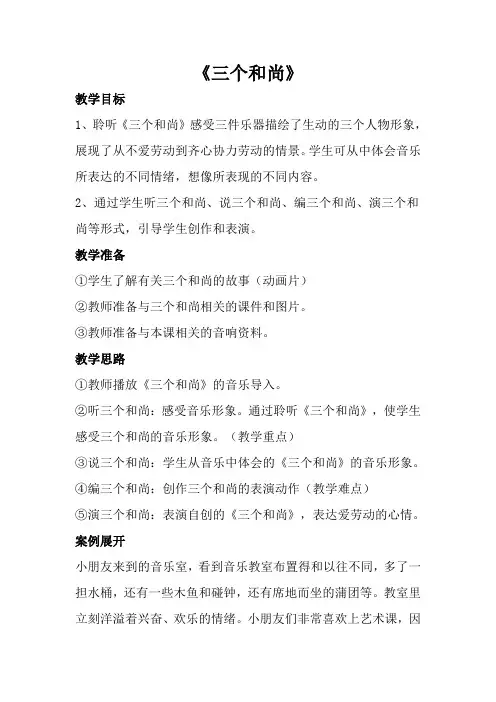 《三个和尚》

教学目标

1、聆听《三个和尚》感受三件乐器描绘了生动的三个人物形象，展现了从不爱劳动到齐心协力劳动的情景。学生可从中体会音乐所表达的不同情绪，想像所表现的不同内容。

2、通过学生听三个和尚、说三个和尚、编三个和尚、演三个和尚等形式，引导学生创作和表演。

教学准备

①学生了解有关三个和尚的故事（动画片）

②教师准备与三个和尚相关的课件和图片。

③教师准备与本课相关的音响资料。

教学思路

①教师播放《三个和尚》的音乐导入。

②听三个和尚：感受音乐形象。通过聆听《三个和尚》，使学生感受三个和尚的音乐形象。（教学重点）

③说三个和尚：学生从音乐中体会的《三个和尚》的音乐形象。

④编三个和尚：创作三个和尚的表演动作（教学难点）

⑤演三个和尚：表演自创的《三个和尚》，表达爱劳动的心情。

案例展开

小朋友来到的音乐室，看到音乐教室布置得和以往不同，多了一担水桶，还有一些木鱼和碰钟，还有席地而坐的蒲团等。教室里立刻洋溢着兴奋、欢乐的情绪。小朋友们非常喜欢上艺术课，因